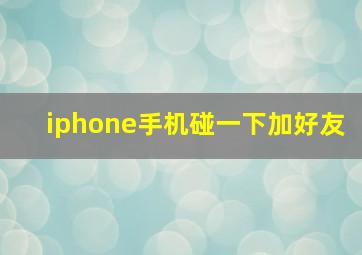 iphone手机碰一下加好友